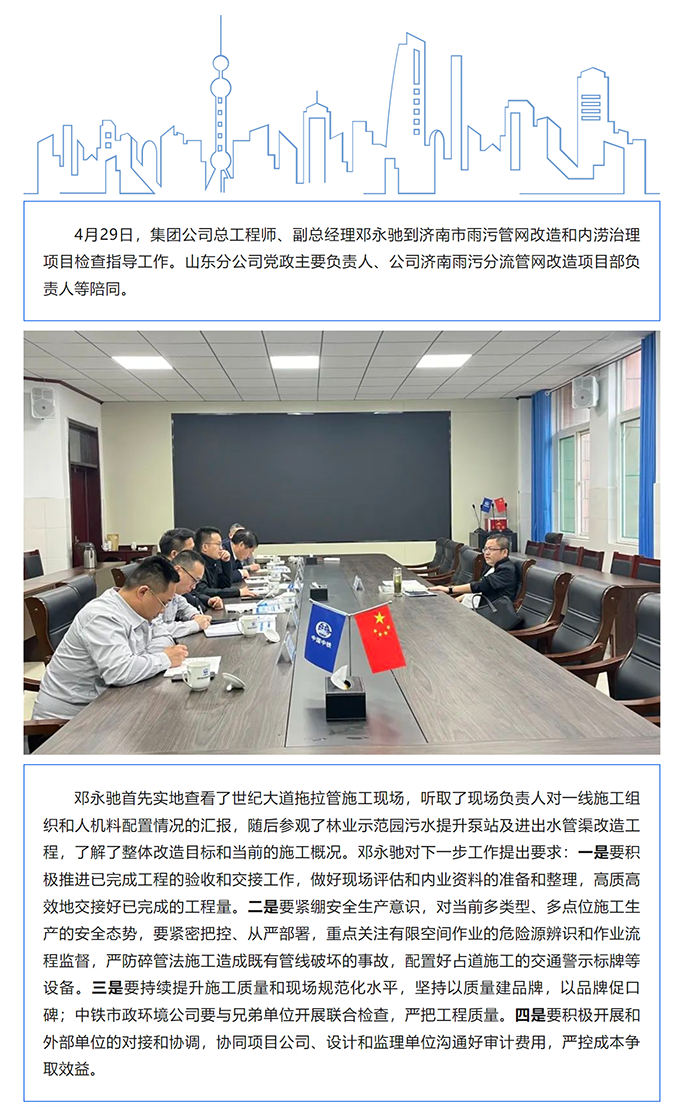 4月29日，集团公司总工程师、副总经理邓永驰到济南市雨污管网改造和内涝治理项目检查指导工作。山东分公司党政主要负责人、公司济南雨污分流管网改造项目部负责人等陪同。

中国中铁

邓永驰首先实地查看了世纪大道拖拉管施工现场，听取了现场负责人对一线施工组织和人机料配置情况的汇报，随后参观了林业示范园污水提升泵站及进出水管渠改造工程，了解了整体改造目标和当前的施工概况。邓永驰对下一步工作提出要求：一是要积极推进已完成工程的验收和交接工作，做好现场评估和内业资料的准备和整理，高质高效地交接好已完成的工程量。二是要紧绷安全生产意识，对当前多类型、多点位施工生产的安全态势，要紧密把控、从严部署，重点关注有限空间作业的危险源辨识和作业流程监督，严防碎管法施工造成既有管线破坏的事故，配置好占道施工的交通警示标牌等设备。三是要持续提升施工质量和现场规范化水平，坚持以质量建品牌，以品牌促口碑；中铁市政环境公司要与兄弟单位开展联合检查，严把工程质量。四是要积极开展和外部单位的对接和协调，协同项目公司、设计和监理单位沟通好审计费用，严控成本争取效益。